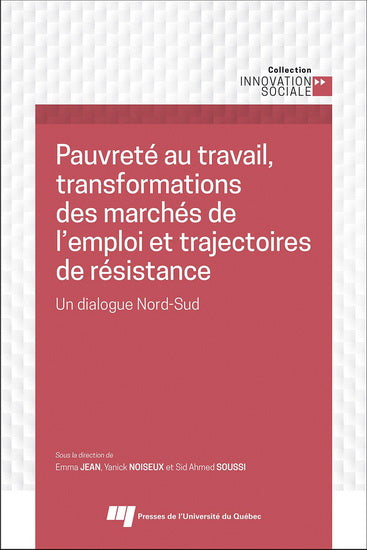 Collection
INNOVATION
SOCIALE

Pauvreté au travail, transformations des marchés de l'emploi et trajectoires de résistance

Un dialogue Nord-Sud

Sous la direction de
Emma JEAN, Yanick NOISEUX et Sid Ahmed SOUSSI

Presses de l'Université du Québec